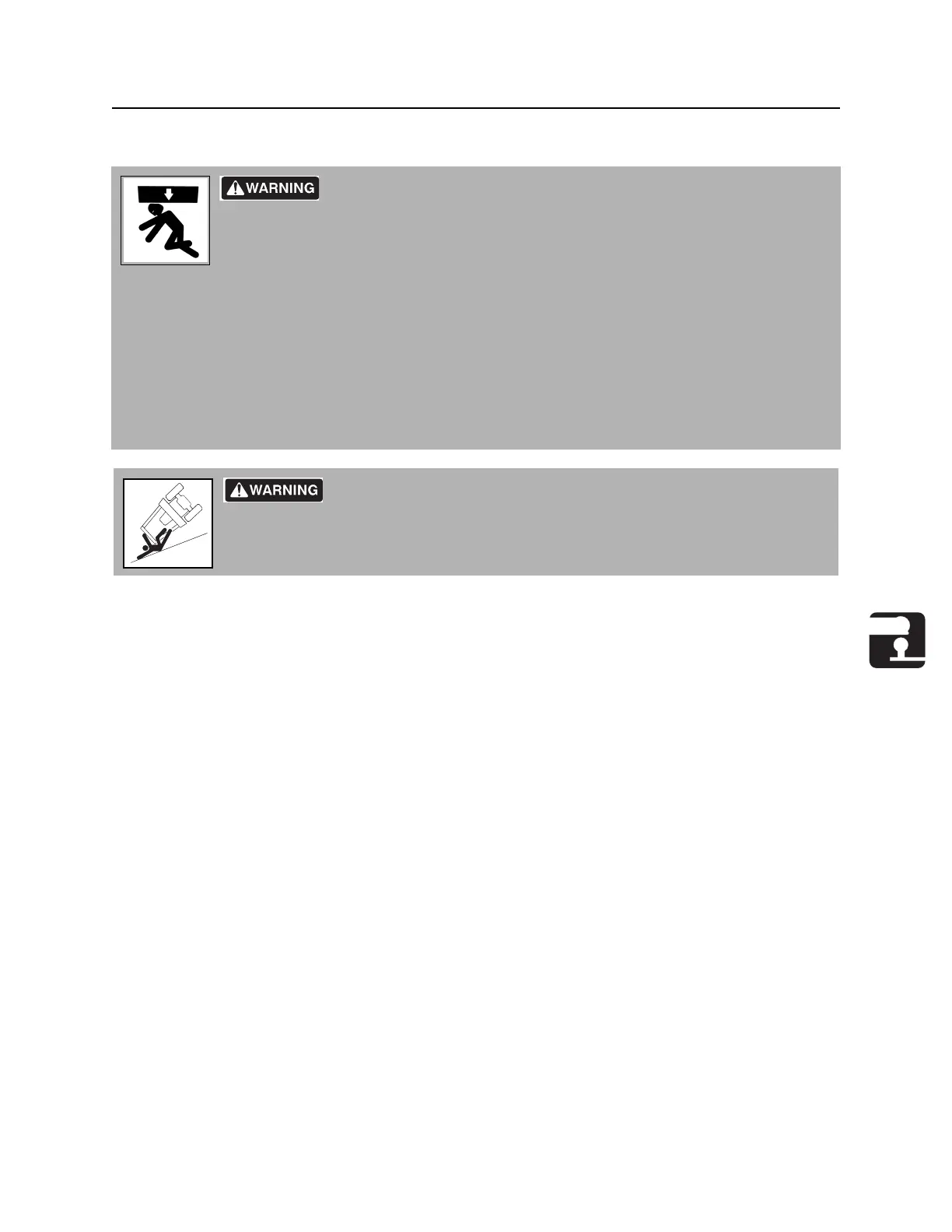 WARNING

WARNING